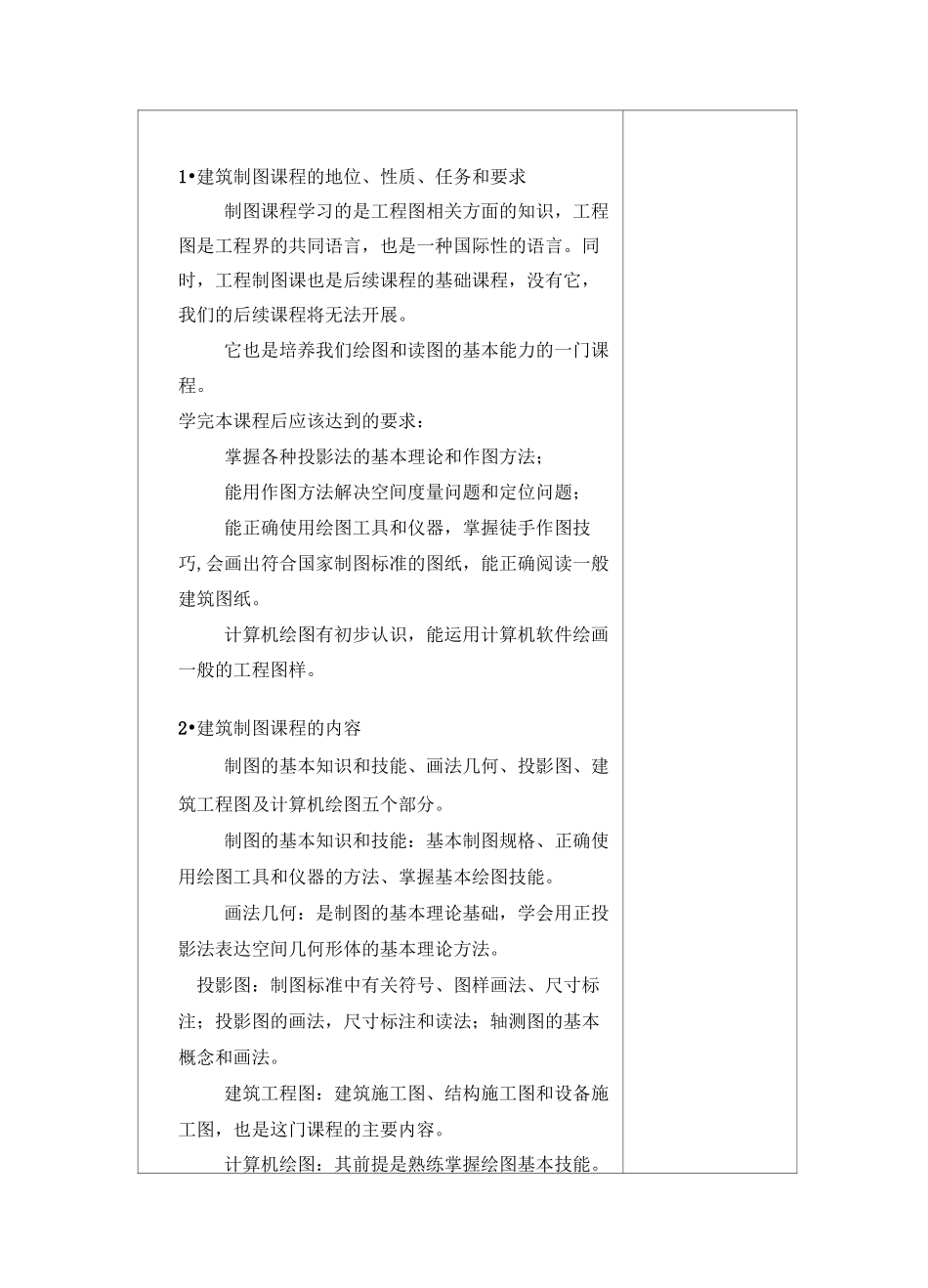 1•建筑制图课程的地位、性质、任务和要求

制图课程学习的是工程图相关方面的知识，工程图是工程界的共同语言，也是一种国际性的语言。同时，工程制图课也是后续课程的基础课程，没有它，我们的后续课程将无法开展。

它也是培养我们绘图和读图的基本能力的一门课程。

学完本课程后应该达到的要求：

掌握各种投影法的基本理论和作图方法；

能用作图方法解决空间度量问题和定位问题；

能正确使用绘图工具和仪器，掌握徒手作图技巧,会画出符合国家制图标准的图纸，能正确阅读一般建筑图纸。

计算机绘图有初步认识，能运用计算机软件绘画一般的工程图样。

2•建筑制图课程的内容

制图的基本知识和技能、画法几何、投影图、建筑工程图及计算机绘图五个部分。

制图的基本知识和技能：基本制图规格、正确使用绘图工具和仪器的方法、掌握基本绘图技能。

画法几何：是制图的基本理论基础，学会用正投影法表达空间几何形体的基本理论方法。

投影图：制图标准中有关符号、图样画法、尺寸标注；投影图的画法，尺寸标注和读法；轴测图的基本概念和画法。

建筑工程图：建筑施工图、结构施工图和设备施工图，也是这门课程的主要内容。

计算机绘图：其前提是熟练掌握绘图基本技能。